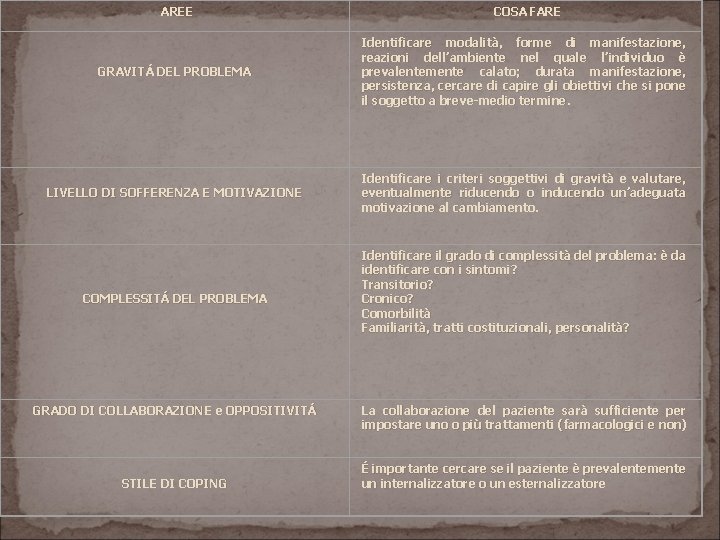 | AREE | COSA FARE |
|---|---|
| GRAVITÁ DEL PROBLEMA | Identificare modalità, forme di manifestazione, reazioni dell'ambiente nel quale l'individuo è prevalentemente calato; durata manifestazione, persistenza, cercare di capire gli obiettivi che si pone il soggetto a breve-medio termine. |
| LIVELLO DI SOFFERENZA E MOTIVAZIONE | Identificare i criteri soggettivi di gravità e valutare, eventualmente riducendo o inducendo un'adeguata motivazione al cambiamento. |
| COMPLESSITÁ DEL PROBLEMA | Identificare il grado di complessità del problema: è da identificare con i sintomi? Transitorio? Cronico? Comorbilità Familiarità, tratti costituzionali, personalità? |
| GRADO DI COLLABORAZIONE e OPPOSITIVITÁ | La collaborazione del paziente sarà sufficiente per impostare uno o più trattamenti (farmacologici e non) |
| STILE DI COPING | É importante cercare se il paziente è prevalentemente un internalizzatore o un esternalizzatore |